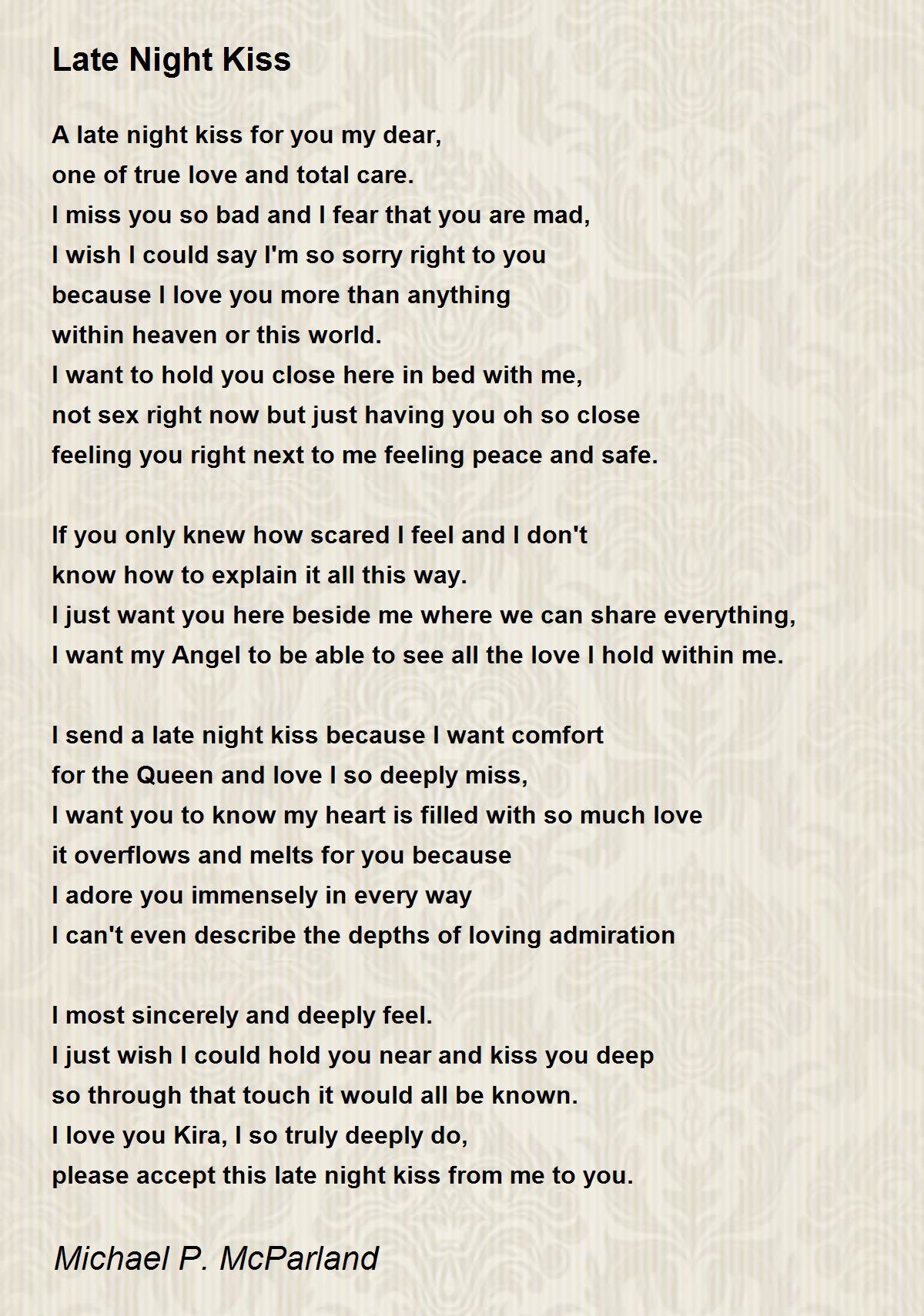 Late Night Kiss

A late night kiss for you my dear,
one of true love and total care.
I miss you so bad and I fear that you are mad,
I wish I could say I'm so sorry right to you
because I love you more than anything
within heaven or this world.
I want to hold you close here in bed with me,
not sex right now but just having you oh so close
feeling you right next to me feeling peace and safe.

If you only knew how scared I feel and I don't
know how to explain it all this way.
I just want you here beside me where we can share everything,
I want my Angel to be able to see all the love I hold within me.

I send a late night kiss because I want comfort
for the Queen and love I so deeply miss,
I want you to know my heart is filled with so much love
it overflows and melts for you because
I adore you immensely in every way
I can't even describe the depths of loving admiration

I most sincerely and deeply feel.
I just wish I could hold you near and kiss you deep
so through that touch it would all be known.
I love you Kira, I so truly deeply do,
please accept this late night kiss from me to you.

Michael P. McParland